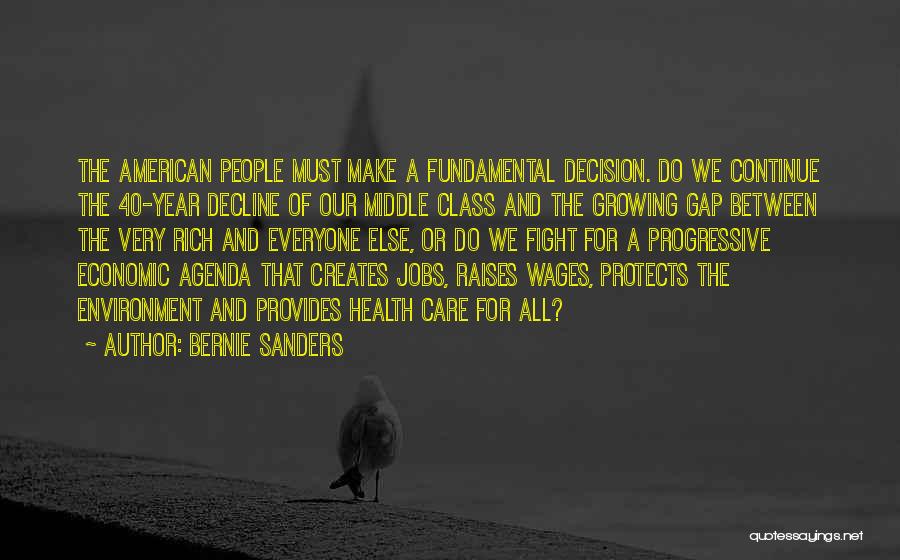 THE AMERICAN PEOPLE MUST MAKE A FUNDAMENTAL DECISION. DO WE CONTINUE THE 40-YEAR DECLINE OF OUR MIDDLE CLASS AND THE GROWING GAP BETWEEN THE VERY RICH AND EVERYONE ELSE, OR DO WE FIGHT FOR A PROGRESSIVE ECONOMIC AGENDA THAT CREATES JOBS, RAISES WAGES, PROTECTS THE ENVIRONMENT AND PROVIDES HEALTH CARE FOR ALL?

~ AUTHOR: BERNIE SANDERS

quotessayings.net